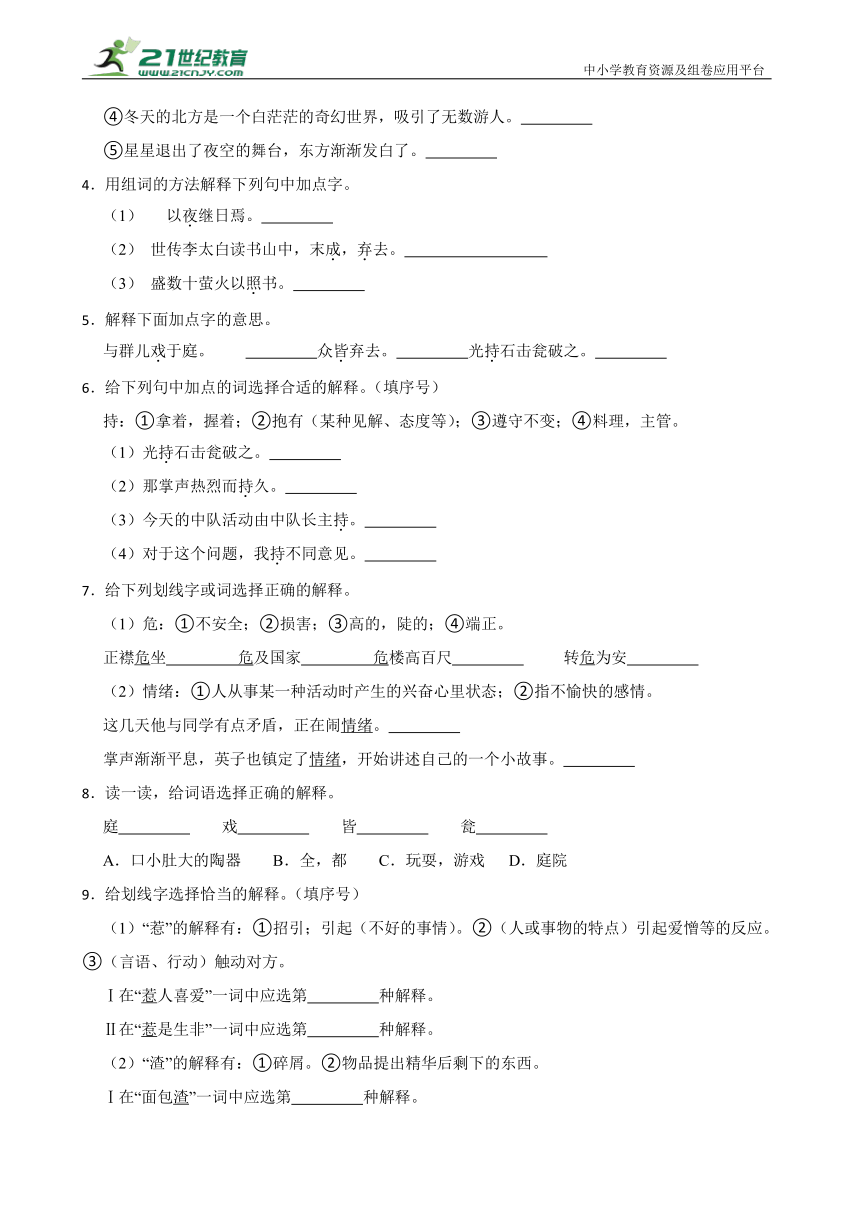 21世纪教育
www.21cnjy.com
中小学教育资源及组卷应用平台

④冬天的北方是一个白茫茫的奇幻世界，吸引了无数游人。________

⑤星星退出了夜空的舞台，东方渐渐发白了。________

4．用组词的方法解释下列句中加点字。

（1） 以夜继日焉。________

（2） 世传李太白读书山中，未成，弃去。________________

（3） 盛数十萤火以照书。________

5．解释下面加点字的意思。

与群儿戏于庭。 ________众皆弃去。________光持石击瓮破之。________

6．给下列句中加点的词选择合适的解释。（填序号）

持：①拿着，握着；②抱有（某种见解、态度等）；③遵守不变；④料理，主管。

（1）光持石击瓮破之。________

（2）那掌声热烈而持久。________

（3）今天的中队活动由中队长主持。________

（4）对于这个问题，我持不同意见。________

7．给下列划线字或词选择正确的解释。

（1）危：①不安全；②损害；③高的，陡的；④端正。

正襟危坐________危及国家________危楼高百尺________ 转危为安________

（2）情绪：①人从事某一种活动时产生的兴奋心里状态；②指不愉快的感情。

这几天他与同学有点矛盾，正在闹情绪。________

掌声渐渐平息，英子也镇定了情绪，开始讲述自己的一个小故事。________

8．读一读，给词语选择正确的解释。

庭________ 戏________ 皆________ 瓮________

A．口小肚大的陶器 B．全，都 C．玩耍，游戏 D．庭院

9．给划线字选择恰当的解释。（填序号）

（1）“惹”的解释有：①招引；引起（不好的事情）。②（人或事物的特点）引起爱憎等的反应。③（言语、行动）触动对方。

Ⅰ在“惹人喜爱”一词中应选第________种解释。

Ⅱ在“惹是生非”一词中应选第________种解释。

（2）“渣”的解释有：①碎屑。②物品提出精华后剩下的东西。

Ⅰ在“面包渣”一词中应选第________种解释。